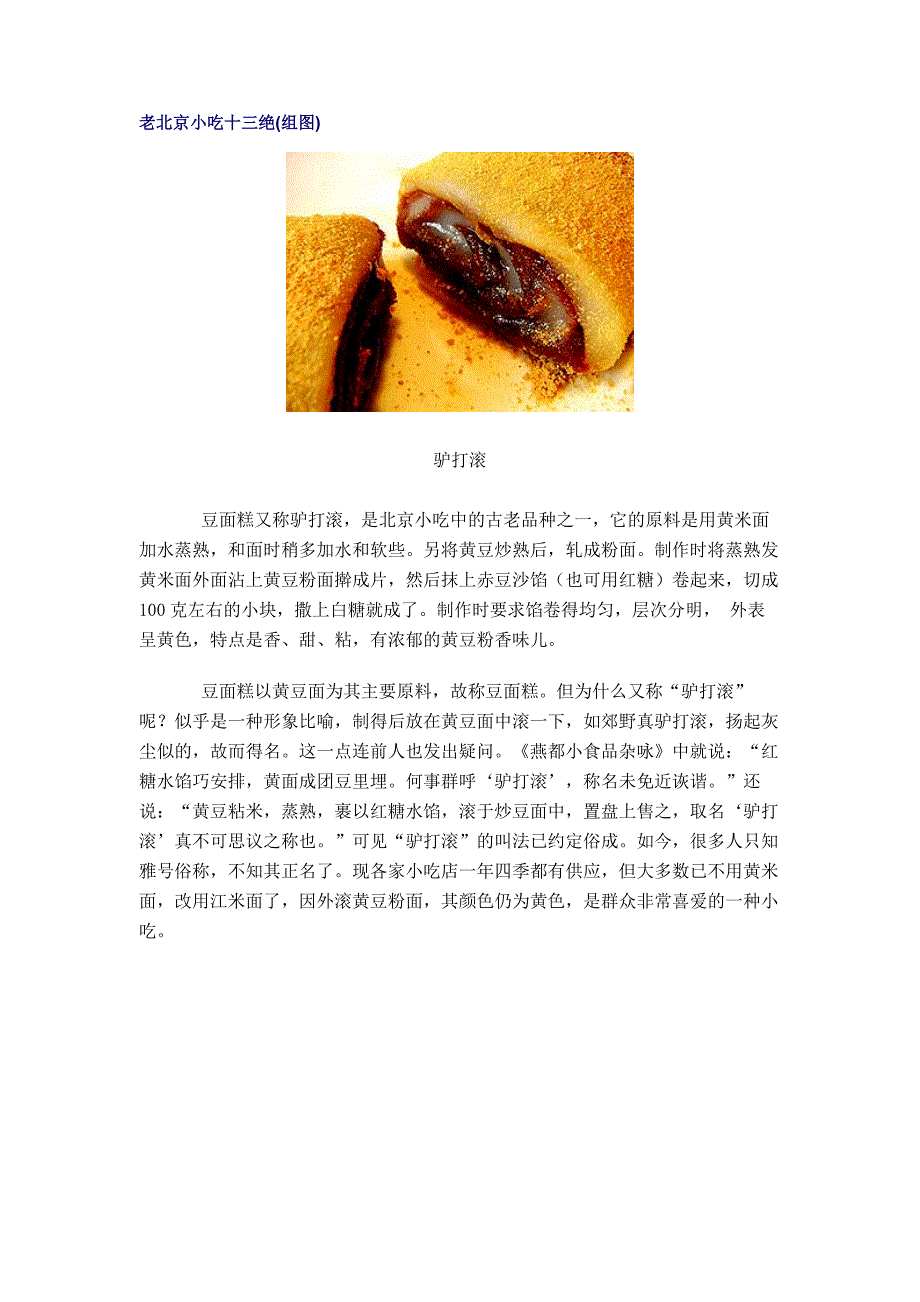 老北京小吃十三绝(组图)

驴打滚

豆面糕又称驴打滚，是北京小吃中的古老品种之一，它的原料是用黄米面加水蒸熟，和面时稍多加水和软些。另将黄豆炒熟后，轧成粉面。制作时将蒸熟发黄米面外面沾上黄豆粉面擀成片，然后抹上赤豆沙馅（也可用红糖）卷起来，切成100克左右的小块，撒上白糖就成了。制作时要求馅卷得均匀，层次分明， 外表呈黄色，特点是香、甜、粘，有浓郁的黄豆粉香味儿。

豆面糕以黄豆面为其主要原料，故称豆面糕。但为什么又称“驴打滚”呢？似乎是一种形象比喻，制得后放在黄豆面中滚一下，如郊野真驴打滚，扬起灰尘似的，故而得名。这一点连前人也发出疑问。《燕都小食品杂咏》中就说：“红糖水馅巧安排，黄面成团豆里埋。何事群呼‘驴打滚’，称名未免近诙谐。”还说：“黄豆粘米，蒸熟，裹以红糖水馅，滚于炒豆面中，置盘上售之，取名‘驴打滚’真不可思议之称也。”可见“驴打滚”的叫法已约定俗成。如今，很多人只知雅号俗称，不知其正名了。现各家小吃店一年四季都有供应，但大多数已不用黄米面，改用江米面了，因外滚黄豆粉面，其颜色仍为黄色，是群众非常喜爱的一种小吃。